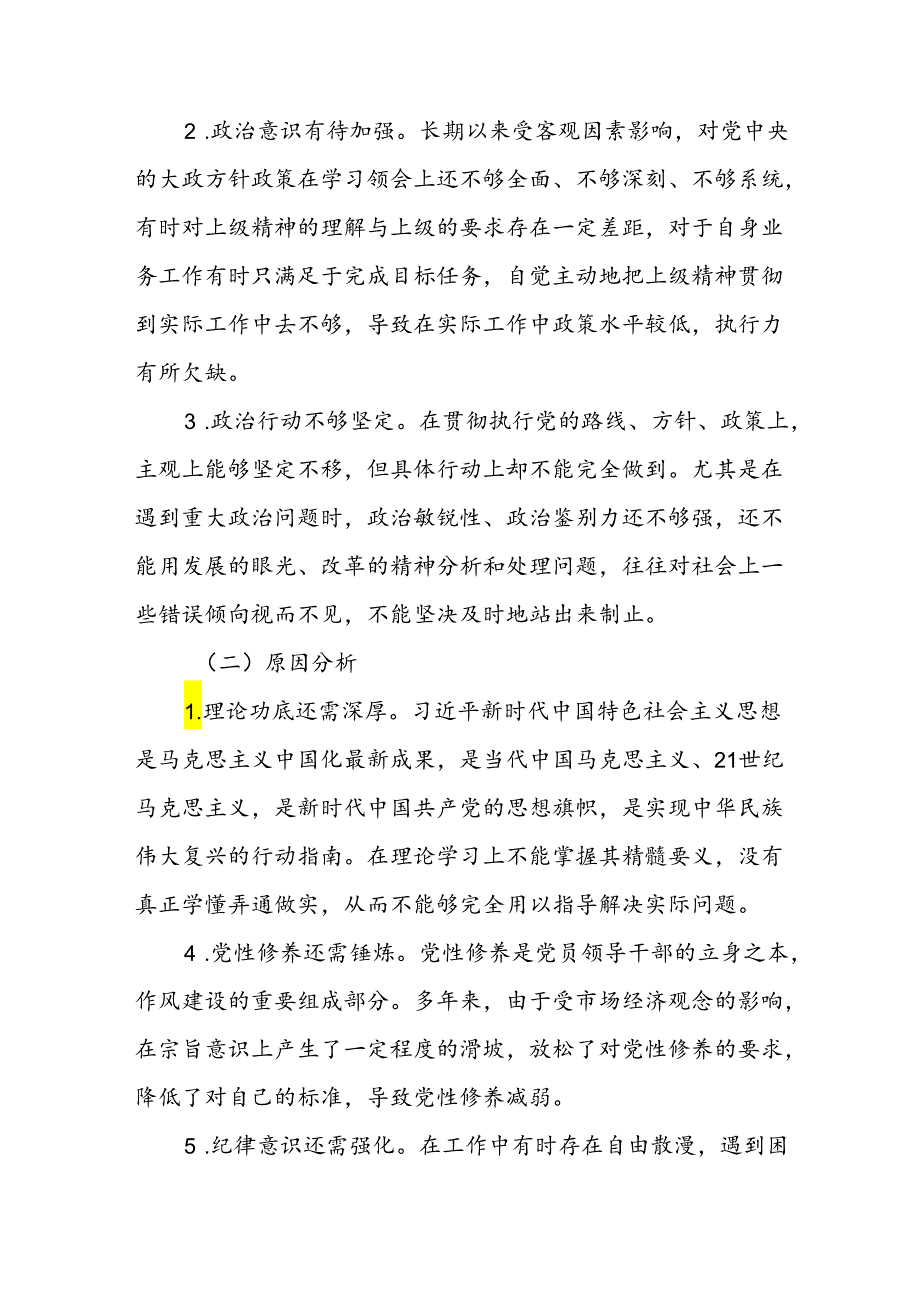 2 .政治意识有待加强。长期以来受客观因素影响，对党中央的大政方针政策在学习领会上还不够全面、不够深刻、不够系统，有时对上级精神的理解与上级的要求存在一定差距，对于自身业务工作有时只满足于完成目标任务，自觉主动地把上级精神贯彻到实际工作中去不够，导致在实际工作中政策水平较低，执行力有所欠缺。

3 .政治行动不够坚定。在贯彻执行党的路线、方针、政策上，主观上能够坚定不移，但具体行动上却不能完全做到。尤其是在遇到重大政治问题时，政治敏锐性、政治鉴别力还不够强，还不能用发展的眼光、改革的精神分析和处理问题，往往对社会上一些错误倾向视而不见，不能坚决及时地站出来制止。

（二）原因分析

1.理论功底还需深厚。习近平新时代中国特色社会主义思想是马克思主义中国化最新成果，是当代中国马克思主义、21世纪马克思主义，是新时代中国共产党的思想旗帜，是实现中华民族伟大复兴的行动指南。在理论学习上不能掌握其精髓要义，没有真正学懂弄通做实，从而不能够完全用以指导解决实际问题。

4 .党性修养还需锤炼。党性修养是党员领导干部的立身之本，作风建设的重要组成部分。多年来，由于受市场经济观念的影响，在宗旨意识上产生了一定程度的滑坡，放松了对党性修养的要求，降低了对自己的标准，导致党性修养减弱。

5 .纪律意识还需强化。在工作中有时存在自由散漫，遇到困